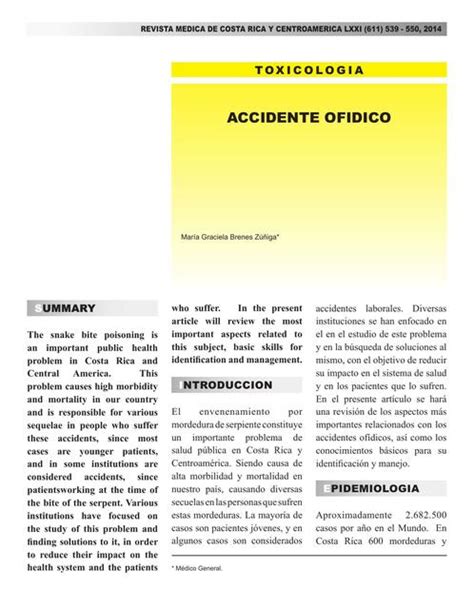 REVISTA MEDICA DE COSTA RICA Y CENTROAMERICA LXXI (611) 539 - 550, 2014

TOXICOLOGIA

ACCIDENTE OFIDICO

María Graciela Brenes Zúñiga*

SUMMARY

The snake bite poisoning is an important public health problem in Costa Rica and Central America. This problem causes high morbidity and mortality in our country and is responsible for various sequelae in people who suffer these accidents, since most cases are younger patients, and in some institutions are considered accidents, since patientsworking at the time of the bite of the serpent. Various institutions have focused on the study of this problem and finding solutions to it, in order to reduce their impact on the health system and the patients who suffer. In the present article will review the most important aspects related to this subject, basic skills for identification and management.

INTRODUCCION

El envenenamiento por mordedura de serpiente constituye un importante problema de salud pública en Costa Rica y Centroamérica. Siendo causa de alta morbilidad y mortalidad en nuestro país, causando diversas secuelas en las personas que sufren estas mordeduras. La mayoría de casos son pacientes jóvenes, y en algunos casos son considerados accidentes laborales. Diversas instituciones se han enfocado en el en el estudio de este problema y en la búsqueda de soluciones al mismo, con el objetivo de reducir su impacto en el sistema de salud y en los pacientes que lo sufren. En el presente artículo se hará una revisión de los aspectos más importantes relacionados con los accidentes ofídicos, así como los conocimientos básicos para su identificación y manejo.

EPIDEMIOLOGIA

Aproximadamente 2.682.500 casos por año en el Mundo. En Costa Rica 600 mordeduras y

* Médico General.